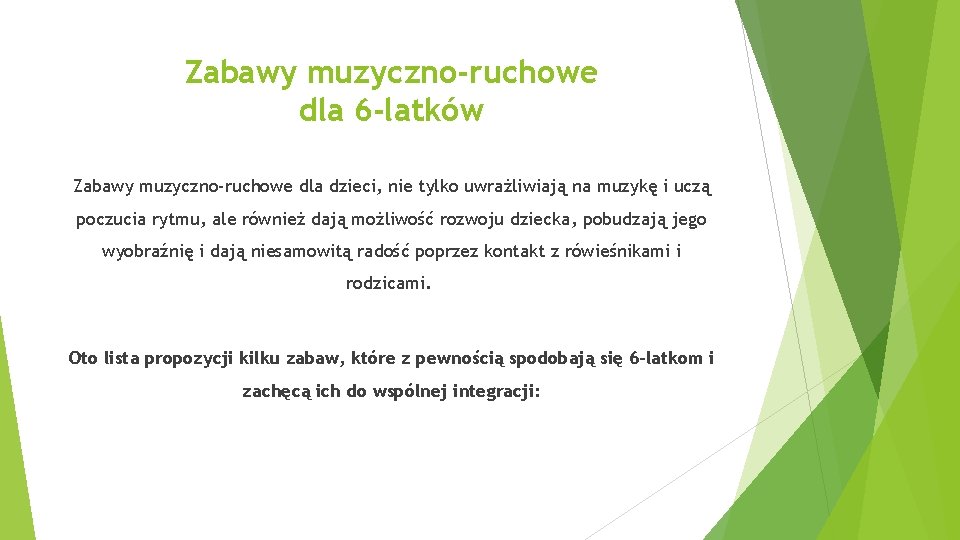 Zabawy muzyczno-ruchowe dla 6-latków

Zabawy muzyczno-ruchowe dla dzieci, nie tylko uwrażliwiają na muzykę i uczą poczucia rytmu, ale również dają możliwość rozwoju dziecka, pobudzają jego wyobraźnię i dają niesamowitą radość poprzez kontakt z rówieśnikami i rodzicami.

Oto lista propozycji kilku zabaw, które z pewnością spodobają się 6-latkom i zachęcą ich do wspólnej integracji: